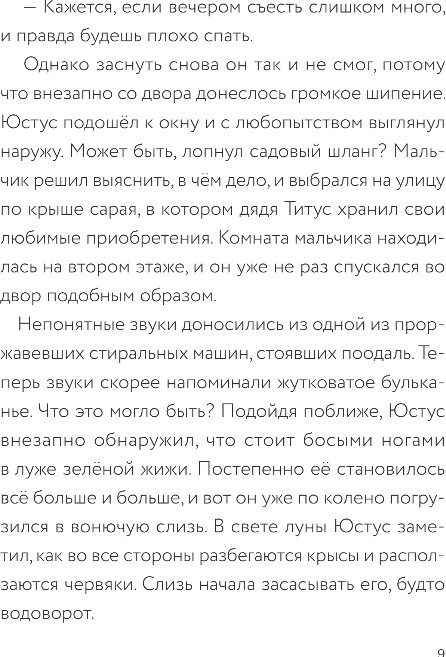 — Кажется, если вечером съесть слишком много, и правда будешь плохо спать.

Однако заснуть снова он так и не смог, потому что внезапно со двора донеслось громкое шипение. Юстус подошёл к окну и с любопытством выглянул наружу. Может быть, лопнул садовый шланг? Мальчик решил выяснить, в чём дело, и выбрался на улицу по крыше сарая, в котором дядя Титус хранил свои любимые приобретения. Комната мальчика находилась на втором этаже, и он уже не раз спускался во двор подобным образом.

Непонятные звуки доносились из одной из проржавевших стиральных машин, стоявших поодаль. Теперь звуки скорее напоминали жутковатое бульканье. Что это могло быть? Подойдя поближе, Юстус внезапно обнаружил, что стоит босыми ногами в луже зелёной жижи. Постепенно её становилось всё больше и больше, и вот он уже по колено погрузился в вонючую слизь. В свете луны Юстус заметил, как во все стороны разбегаются крысы и расползаются червяки. Слизь начала засасывать его, будто водоворот.

9